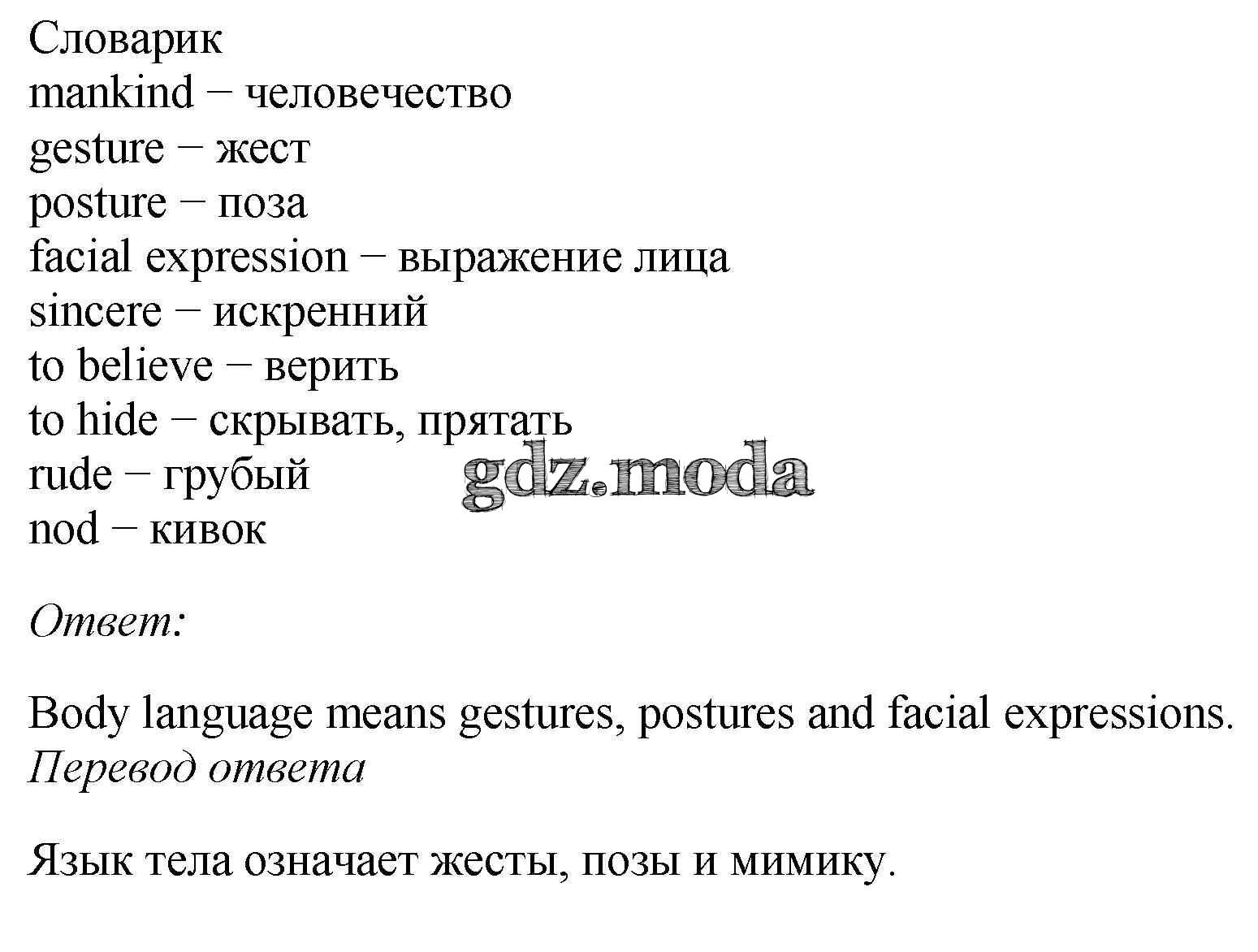 Словарик
mankind − человечество
gesture − жест
posture − поза
facial expression − выражение лица
sincere − искренний
to believe − верить
to hide − скрывать, прятать
rude − грубый
nod − кивок

gdz.moda

Ответ:

Body language means gestures, postures and facial expressions.
Перевод ответа

Язык тела означает жесты, позы и мимику.